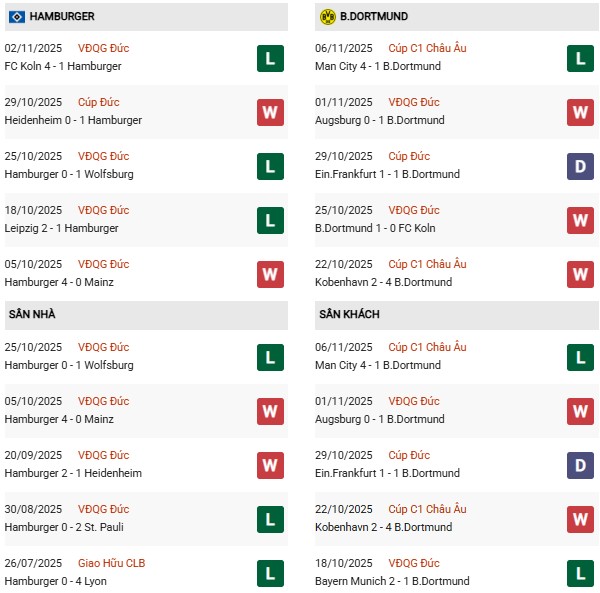 HAMBURGER

02/11/2025 VĐQG Đức
FC Koln 4 - 1 Hamburger
L

29/10/2025 Cúp Đức
Heidenheim 0 - 1 Hamburger
W

25/10/2025 VĐQG Đức
Hamburger 0 - 1 Wolfsburg
L

18/10/2025 VĐQG Đức
Leipzig 2 - 1 Hamburger
L

05/10/2025 VĐQG Đức
Hamburger 4 - 0 Mainz
W

SÂN NHÀ

25/10/2025 VĐQG Đức
Hamburger 0 - 1 Wolfsburg
L

05/10/2025 VĐQG Đức
Hamburger 4 - 0 Mainz
W

20/09/2025 VĐQG Đức
Hamburger 2 - 1 Heidenheim
W

30/08/2025 VĐQG Đức
Hamburger 0 - 2 St. Pauli
L

26/07/2025 Giao Hữu CLB
Hamburger 0 - 4 Lyon
L

B.DORTMUND

06/11/2025 Cúp C1 Châu Âu
Man City 4 - 1 B.Dortmund
L

01/11/2025 VĐQG Đức
Augsburg 0 - 1 B.Dortmund
W

29/10/2025 Cúp Đức
Ein.Frankfurt 1 - 1 B.Dortmund
D

25/10/2025 VĐQG Đức
B.Dortmund 1 - 0 FC Koln
W

22/10/2025 Cúp C1 Châu Âu
Kobenhavn 2 - 4 B.Dortmund
W

SÂN KHÁCH

06/11/2025 Cúp C1 Châu Âu
Man City 4 - 1 B.Dortmund
L

01/11/2025 VĐQG Đức
Augsburg 0 - 1 B.Dortmund
W

29/10/2025 Cúp Đức
Ein.Frankfurt 1 - 1 B.Dortmund
D

22/10/2025 Cúp C1 Châu Âu
Kobenhavn 2 - 4 B.Dortmund
W

18/10/2025 VĐQG Đức
Bayern Munich 2 - 1 B.Dortmund
L